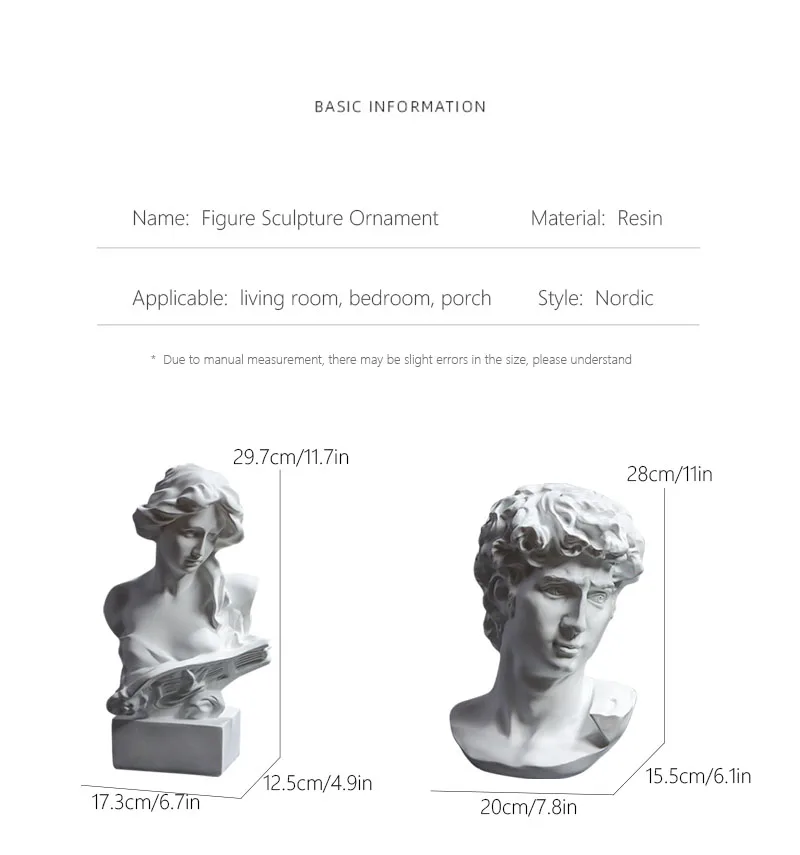 BASIC INFORMATION

Name: Figure Sculpture Ornament

Material: Resin

Applicable: living room, bedroom, porch

Style: Nordic

* Due to manual measurement, there may be slight errors in the size, please understand

29.7cm/11.7in

12.5cm/4.9in

17.3cm/6.7in

28cm/11in

15.5cm/6.1in

20cm/7.8in